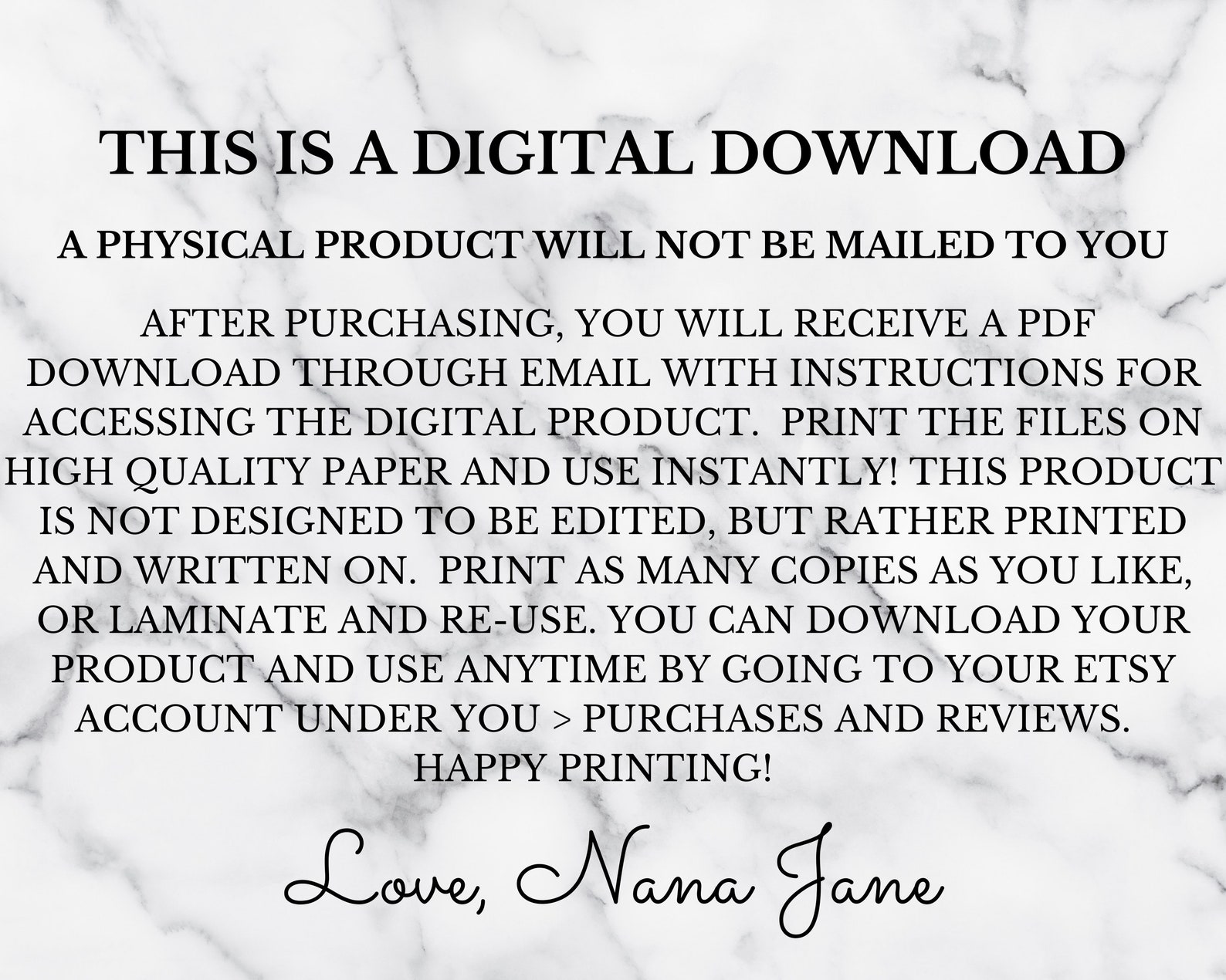 THIS IS A DIGITAL DOWNLOAD

A PHYSICAL PRODUCT WILL NOT BE MAILED TO YOU

AFTER PURCHASING, YOU WILL RECEIVE A PDF DOWNLOAD THROUGH EMAIL WITH INSTRUCTIONS FOR ACCESSING THE DIGITAL PRODUCT. PRINT THE FILES ON HIGH QUALITY PAPER AND USE INSTANTLY! THIS PRODUCT IS NOT DESIGNED TO BE EDITED, BUT RATHER PRINTED AND WRITTEN ON. PRINT AS MANY COPIES AS YOU LIKE, OR LAMINATE AND RE-USE. YOU CAN DOWNLOAD YOUR PRODUCT AND USE ANYTIME BY GOING TO YOUR ETSY ACCOUNT UNDER YOU > PURCHASES AND REVIEWS. HAPPY PRINTING!

Love, Nana Jane